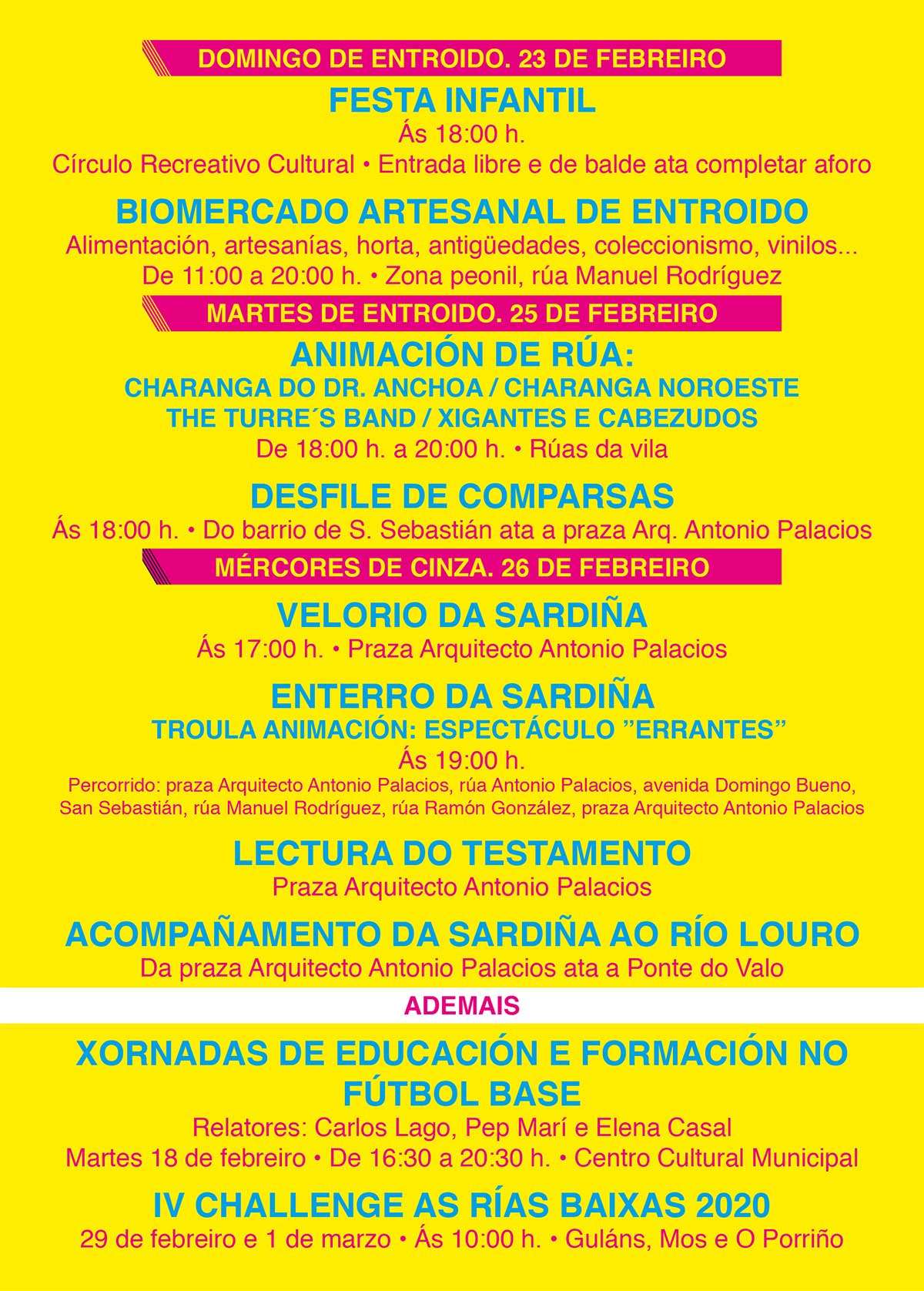 DOMINGO DE ENTROIDO. 23 DE FEBREIRO

FESTA INFANTIL
Ás 18:00 h.
Círculo Recreativo Cultural • Entrada libre e de balde ata completar aforo

BIOMERCADO ARTESANAL DE ENTROIDO
Alimentación, artesanías, horta, antigüedades, coleccionismo, vinilos...
De 11:00 a 20:00 h. • Zona peonil, rúa Manuel Rodríguez

MARTES DE ENTROIDO. 25 DE FEBREIRO

ANIMACIÓN DE RÚA:
CHARANGA DO DR. ANCHOA / CHARANGA NOROESTE
THE TURRE´S BAND / XIGANTES E CABEZUDOS
De 18:00 h. a 20:00 h. • Rúas da vila

DESFILE DE COMPARSAS
Ás 18:00 h. • Do barrio de S. Sebastián ata a praza Arq. Antonio Palacios

MÉRCORES DE CINZA. 26 DE FEBREIRO

VELORIO DA SARDIÑA
Ás 17:00 h. • Praza Arquitecto Antonio Palacios

ENTERRO DA SARDIÑA
TROULA ANIMACIÓN: ESPECTÁCULO ”ERRANTES”
Ás 19:00 h.
Percorrido: praza Arquitecto Antonio Palacios, rúa Antonio Palacios, avenida Domingo Bueno, San Sebastián, rúa Manuel Rodríguez, rúa Ramón González, praza Arquitecto Antonio Palacios

LECTURA DO TESTAMENTO
Praza Arquitecto Antonio Palacios

ACOMPAÑAMENTO DA SARDIÑA AO RÍO LOURO
Da praza Arquitecto Antonio Palacios ata a Ponte do Valo

ADEMAIS

XORNADAS DE EDUCACIÓN E FORMACIÓN NO FÚTBOL BASE
Relatores: Carlos Lago, Pep Marí e Elena Casal
Martes 18 de febreiro • De 16:30 a 20:30 h. • Centro Cultural Municipal

IV CHALLENGE AS RÍAS BAIXAS 2020
29 de febreiro e 1 de marzo • Ás 10:00 h. • Guláns, Mos e O Porriño